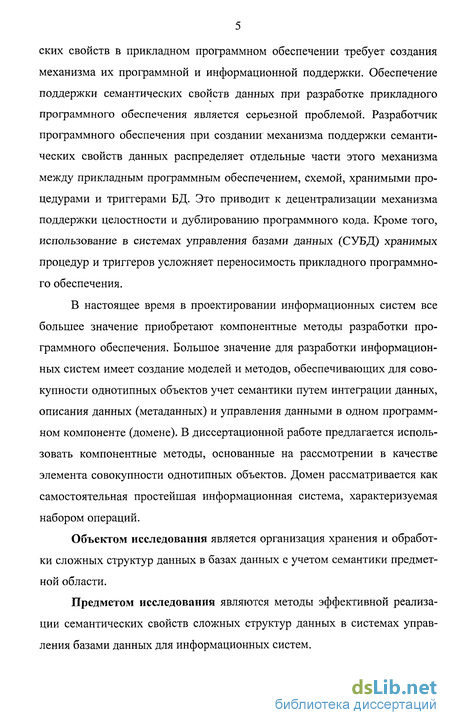 5

ских свойств в прикладном программном обеспечении требует создания механизма их программной и информационной поддержки. Обеспечение поддержки семантических свойств данных при разработке прикладного программного обеспечения является серьезной проблемой. Разработчик программного обеспечения при создании механизма поддержки семантических свойств данных распределяет отдельные части этого механизма между прикладным программным обеспечением, схемой, хранимыми процедурами и триггерами БД. Это приводит к децентрализации механизма поддержки целостности и дублированию программного кода. Кроме того, использование в системах управления базами данных (СУБД) хранимых процедур и триггеров усложняет переносимость прикладного программного обеспечения.

В настоящее время в проектировании информационных систем все большее значение приобретают компонентные методы разработки программного обеспечения. Большое значение для разработки информационных систем имеет создание моделей и методов, обеспечивающих для совокупности однотипных объектов учет семантики путем интеграции данных, описания данных (метаданных) и управления данными в одном программном компоненте (домене). В диссертационной работе предлагается использовать компонентные методы, основанные на рассмотрении в качестве элемента совокупности однотипных объектов. Домен рассматривается как самостоятельная простейшая информационная система, характеризуемая набором операций.

Объектом исследования является организация хранения и обработки сложных структур данных в базах данных с учетом семантики предметной области.

Предметом исследования являются методы эффективной реализации семантических свойств сложных структур данных в системах управления базами данных для информационных систем.

dsLib.net
библиотека диссертаций